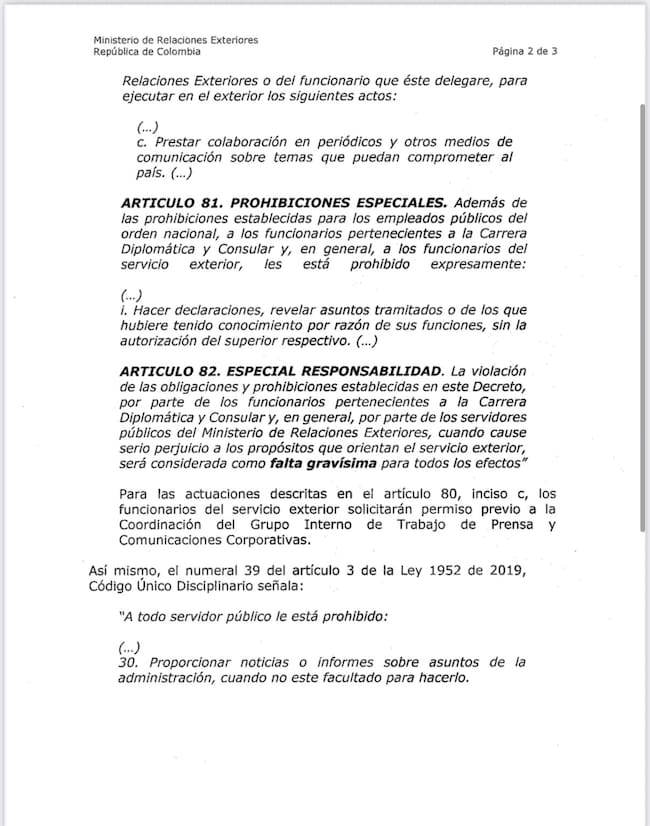 Ministerio de Relaciones Exteriores
República de Colombia

Página 2 de 3

Relaciones Exteriores o del funcionario que éste delegare, para ejecutar en el exterior los siguientes actos:

(...)
c. Prestar colaboración en periódicos y otros medios de comunicación sobre temas que puedan comprometer al país. (...)

ARTICULO 81. PROHIBICIONES ESPECIALES. Además de las prohibiciones establecidas para los empleados públicos del orden nacional, a los funcionarios pertenecientes a la Carrera Diplomática y Consular y, en general, a los funcionarios del servicio exterior, les está prohibido expresamente:

(...)
i. Hacer declaraciones, revelar asuntos tramitados o de los que hubiere tenido conocimiento por razón de sus funciones, sin la autorización del superior respectivo. (...)

ARTICULO 82. ESPECIAL RESPONSABILIDAD. La violación de las obligaciones y prohibiciones establecidas en este Decreto, por parte de los funcionarios pertenecientes a la Carrera Diplomática y Consular y, en general, por parte de los servidores públicos del Ministerio de Relaciones Exteriores, cuando cause serio perjuicio a los propósitos que orientan el servicio exterior, será considerada como falta gravísima para todos los efectos"

Para las actuaciones descritas en el artículo 80, inciso c, los funcionarios del servicio exterior solicitarán permiso previo a la Coordinación del Grupo Interno de Trabajo de Prensa y Comunicaciones Corporativas.

Así mismo, el numeral 39 del artículo 3 de la Ley 1952 de 2019, Código Único Disciplinario señala:

"A todo servidor público le está prohibido:

(...)
30. Proporcionar noticias o informes sobre asuntos de la administración, cuando no este facultado para hacerlo.